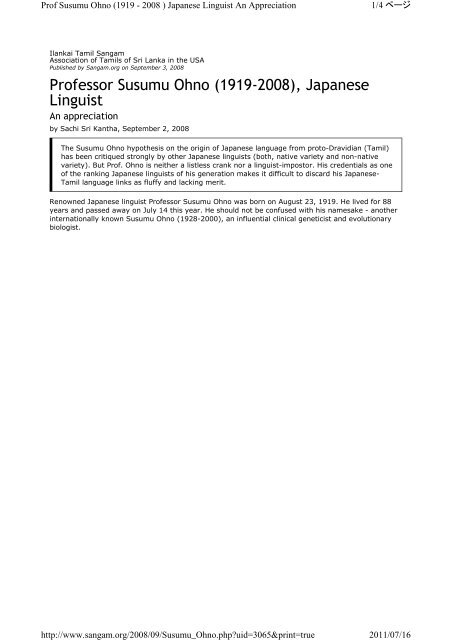 Prof Susumu Ohno (1919 - 2008 ) Japanese Linguist An Appreciation

1/4 ページ

Ilankai Tamil Sangam
Association of Tamils of Sri Lanka in the USA
Published by Sangam.org on September 3, 2008

Professor Susumu Ohno (1919-2008), Japanese Linguist

An appreciation

by Sachi Sri Kantha, September 2, 2008

The Susumu Ohno hypothesis on the origin of Japanese language from proto-Dravidian (Tamil) has been critiqued strongly by other Japanese linguists (both, native variety and non-native variety). But Prof. Ohno is neither a listless crank nor a linguist-impostor. His credentials as one of the ranking Japanese linguists of his generation makes it difficult to discard his Japanese-Tamil language links as fluffy and lacking merit.

Renowned Japanese linguist Professor Susumu Ohno was born on August 23, 1919. He lived for 88 years and passed away on July 14 this year. He should not be confused with his namesake - another internationally known Susumu Ohno (1928-2000), an influential clinical geneticist and evolutionary biologist.

http://www.sangam.org/2008/09/Susumu_Ohno.php?uid=3065&print=true

2011/07/16